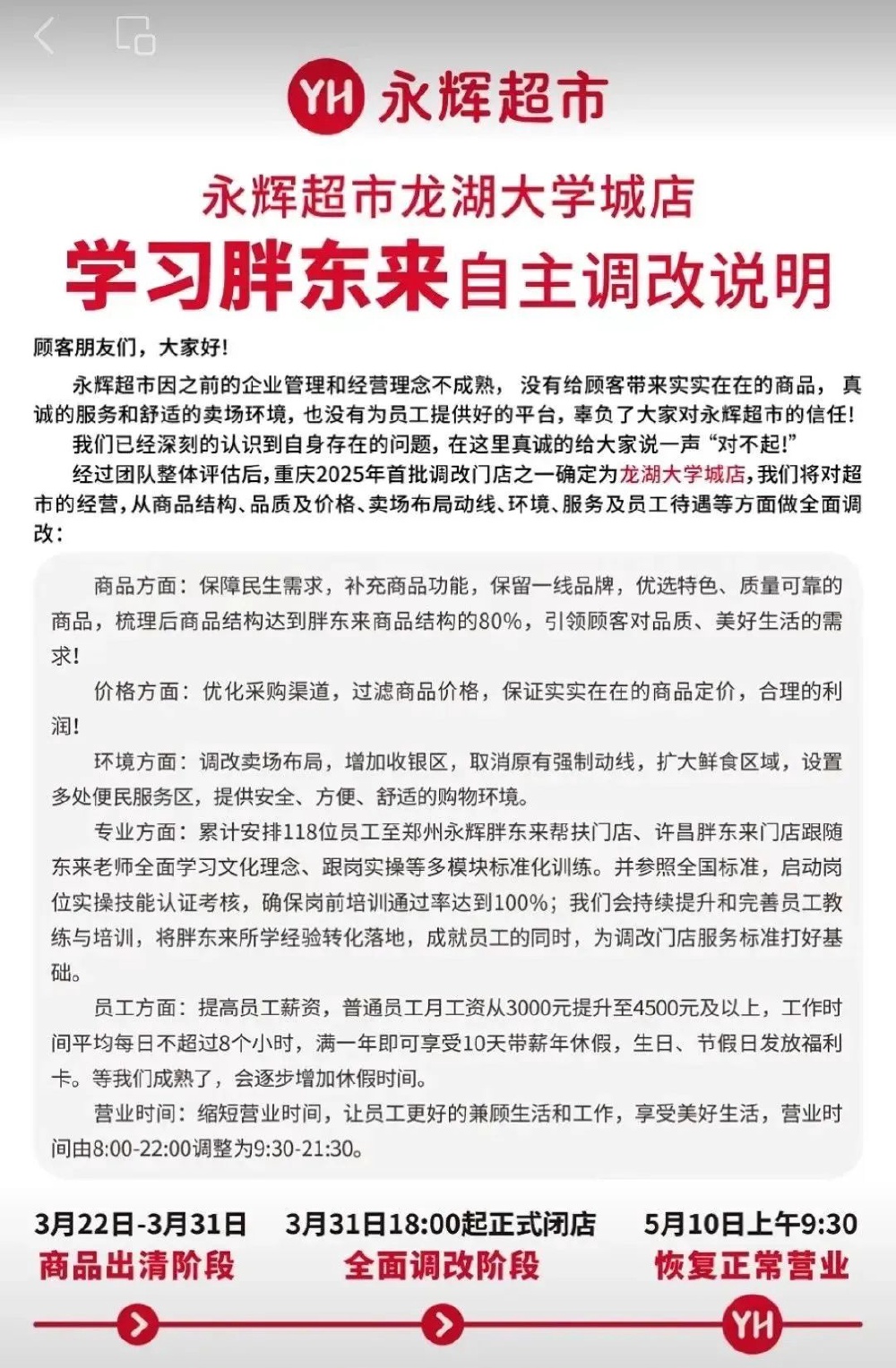 YH 永辉超市

永辉超市龙湖大学城店
学习胖东来自主调改说明

顾客朋友们，大家好!

永辉超市因之前的企业管理和经营理念不成熟，没有给顾客带来实实在在的商品，真诚的服务和舒适的卖场环境，也没有为员工提供好的平台，辜负了大家对永辉超市的信任!

我们已经深刻的认识到自身存在的问题，在这里真诚的给大家说一声“对不起!”

经过团队整体评估后，重庆2025年首批调改门店之一确定为龙湖大学城店，我们将对超市的经营，从商品结构、品质及价格、卖场布局动线、环境、服务及员工待遇等方面做全面调改：

商品方面：保障民生需求，补充商品功能，保留一线品牌，优选特色、质量可靠的商品，梳理后商品结构达到胖东来商品结构的80%，引领顾客对品质、美好生活的需求!

价格方面：优化采购渠道，过滤商品价格，保证实实在在的商品定价，合理的利润!

环境方面：调改卖场布局，增加收银区，取消原有强制动线，扩大鲜食区域，设置多处便民服务区，提供安全、方便、舒适的购物环境。

专业方面：累计安排118位员工至郑州永辉胖东来帮扶门店、许昌胖东来门店跟随东来老师全面学习文化理念、跟岗实操等多模块标准化训练。并参照全国标准，启动岗位实操技能认证考核，确保岗前培训通过率达到100%；我们会持续提升和完善员工教练与培训，将胖东来所学经验转化落地，成就员工的同时，为调改门店服务标准打好基础。

员工方面：提高员工薪资，普通员工月工资从3000元提升至4500元及以上，工作时间平均每日不超过8个小时，满一年即可享受10天带薪年休假，生日、节假日发放福利卡。等我们成熟了，会逐步增加休假时间。

营业时间：缩短营业时间，让员工更好的兼顾生活和工作，享受美好生活，营业时间由8:00-22:00调整为9:30-21:30。

3月22日-3月31日
商品出清阶段

3月31日18:00起正式闭店
全面调改阶段

5月10日上午9:30
恢复正常营业

YH